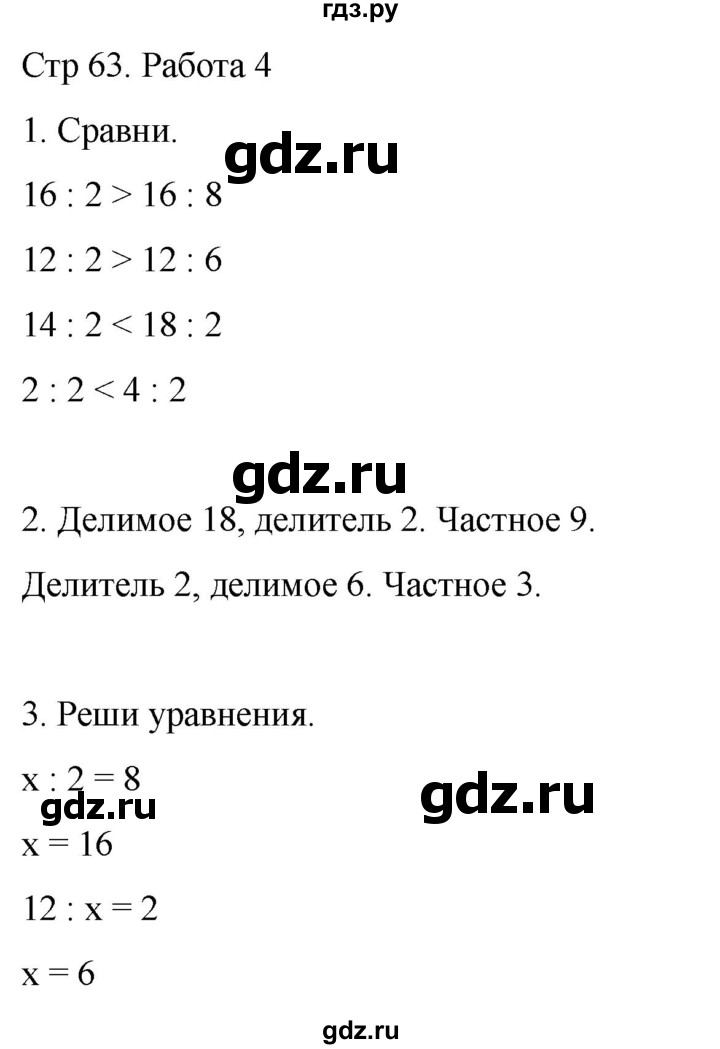 гдз.ру

Стр 63. Работа 4

1. Сравни.

gdz.ru

$16 : 2 > 16 : 8$

$12 : 2 > 12 : 6$

$14 : 2 < 18 : 2$

$2 : 2 < 4 : 2$

gdz.ru

2. Делимое 18, делитель 2. Частное 9.

Делитель 2, делимое 6. Частное 3.

3. Реши уравнения.

$x : 2 = 8$

gdz.ru

gdz.ru

$x = 16$

$12 : x = 2$

$x = 6$

gdz.ru